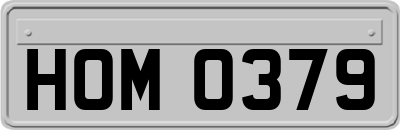 HOM 0379